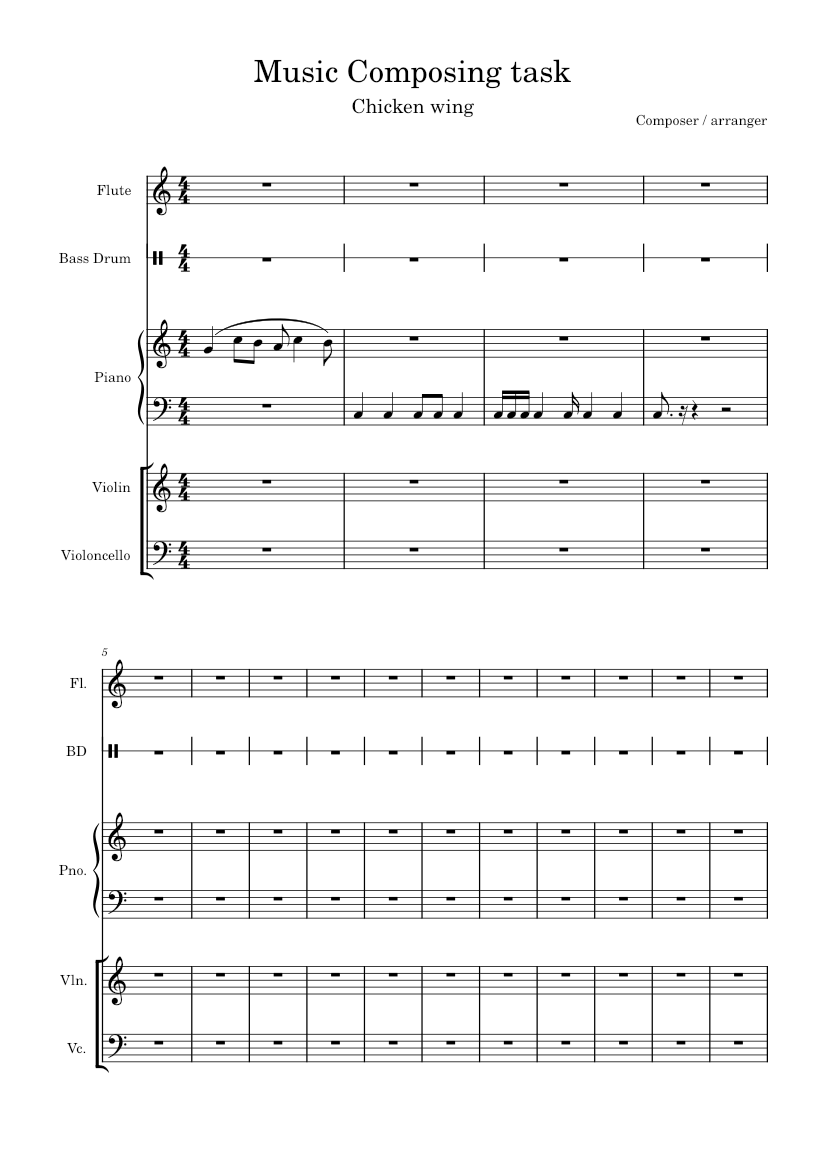 Music Composing task

Chicken wing

Composer / arranger

Flute

Bass Drum

Piano

Violin

Violoncello

5

Fl.

BD

Pno.

Vln.

Vc.